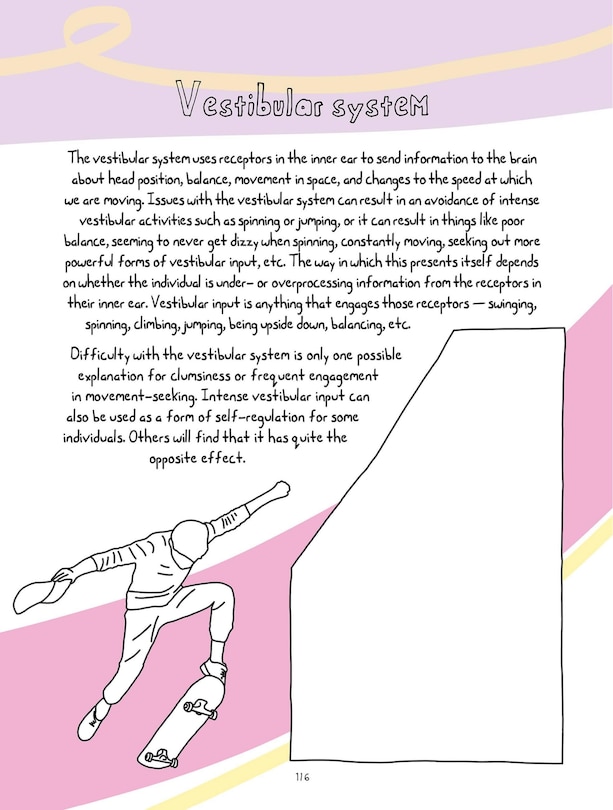 Vestibular system

The vestibular system uses receptors in the inner ear to send information to the brain about head position, balance, movement in space, and changes to the speed at which we are moving. Issues with the vestibular system can result in an avoidance of intense vestibular activities such as spinning or jumping, or it can result in things like poor balance, seeming to never get dizzy when spinning, constantly moving, seeking out more powerful forms of vestibular input, etc. The way in which this presents itself depends on whether the individual is under- or overprocessing information from the receptors in their inner ear. Vestibular input is anything that engages those receptors — swinging, spinning, climbing, jumping, being upside down, balancing, etc.

Difficulty with the vestibular system is only one possible explanation for clumsiness or frequent engagement in movement-seeking. Intense vestibular input can also be used as a form of self-regulation for some individuals. Others will find that it has quite the opposite effect.

116